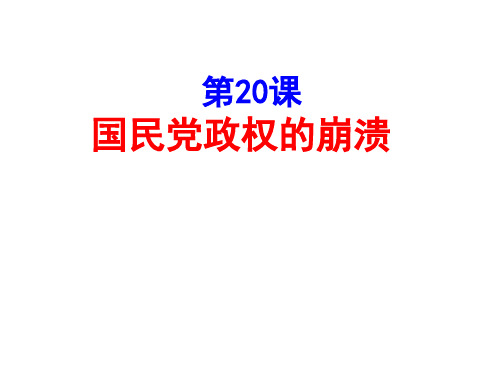 第20课
国民党政权的崩溃